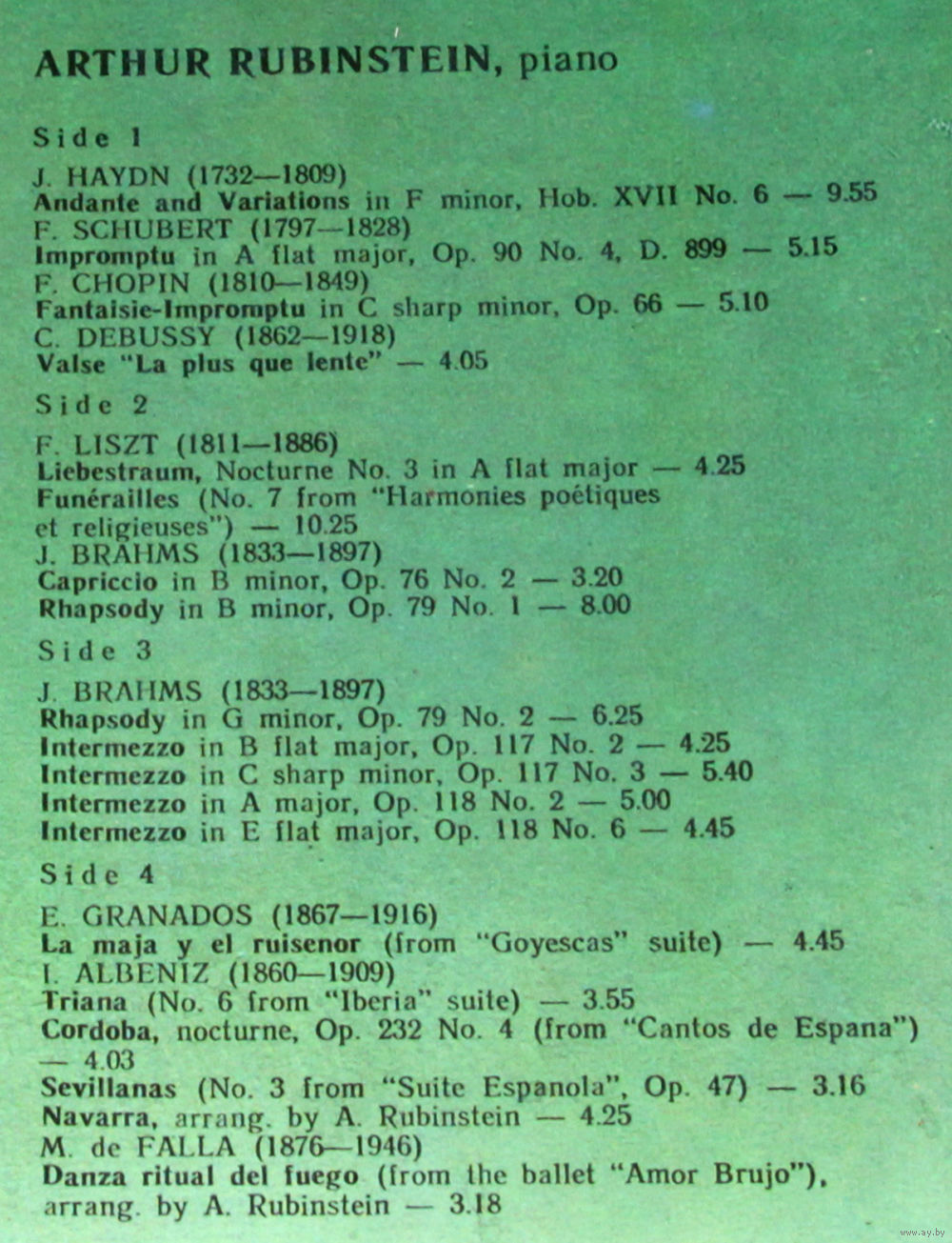 ARTHUR RUBINSTEIN, piano

Side 1

J. HAYDN (1732—1809)
Andante and Variations in F minor, Hob. XVII No. 6 — 9.55
F. SCHUBERT (1797—1828)
Impromptu in A flat major, Op. 90 No. 4, D. 899 — 5.15
F. CHOPIN (1810—1849)
Fantaisie-Impromptu in C sharp minor, Op. 66 — 5.10
C. DEBUSSY (1862—1918)
Valse "La plus que lente" — 4.05

Side 2

F. LISZT (1811—1886)
Liebestraum, Nocturne No. 3 in A flat major — 4.25
Funérailles (No. 7 from "Harmonies poétiques et religieuses") — 10.25
J. BRAHMS (1833—1897)
Capriccio in B minor, Op. 76 No. 2 — 3.20
Rhapsody in B minor, Op. 79 No. 1 — 8.00

Side 3

J. BRAHMS (1833—1897)
Rhapsody in G minor, Op. 79 No. 2 — 6.25
Intermezzo in B flat major, Op. 117 No. 2 — 4.25
Intermezzo in C sharp minor, Op. 117 No. 3 — 5.40
Intermezzo in A major, Op. 118 No. 2 — 5.00
Intermezzo in E flat major, Op. 118 No. 6 — 4.45

Side 4

E. GRANADOS (1867—1916)
La maja y el ruisenor (from "Goyescas" suite) — 4.45
I. ALBENIZ (1860—1909)
Triana (No. 6 from "Iberia" suite) — 3.55
Cordoba, nocturne, Op. 232 No. 4 (from "Cantos de Espana") — 4.03
Sevillanas (No. 3 from "Suite Espanola", Op. 47) — 3.16
Navarra, arrang. by A. Rubinstein — 4.25
M. de FALLA (1876—1946)
Danza ritual del fuego (from the ballet "Amor Brujo"), arrang. by A. Rubinstein — 3.18

www.ay.by